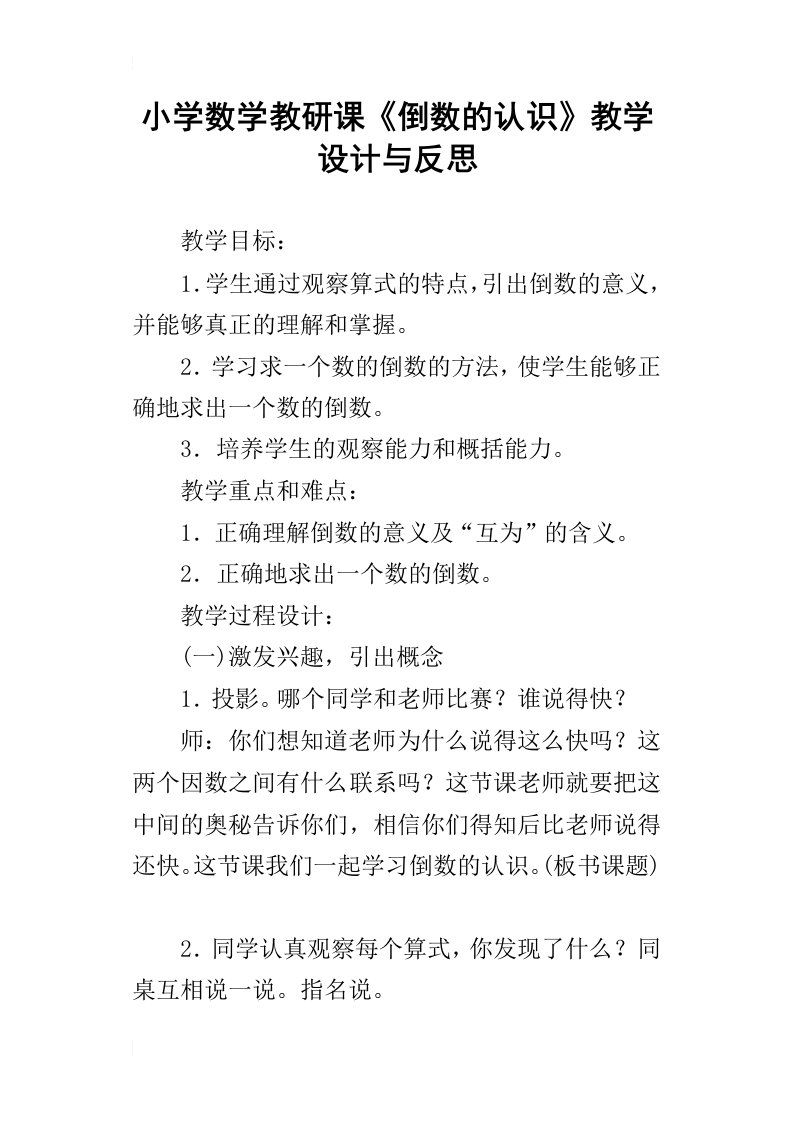 小学数学教研课《倒数的认识》教学设计与反思

教学目标：

1.学生通过观察算式的特点，引出倒数的意义，并能够真正的理解和掌握。

2.学习求一个数的倒数的方法，使学生能够正确地求出一个数的倒数。

3．培养学生的观察能力和概括能力。

教学重点和难点：

1．正确理解倒数的意义及“互为”的含义。

2．正确地求出一个数的倒数。

教学过程设计：

(一)激发兴趣，引出概念

1.投影。哪个同学和老师比赛？谁说得快？

师：你们想知道老师为什么说得这么快吗？这两个因数之间有什么联系吗？这节课老师就要把这中间的奥秘告诉你们，相信你们得知后比老师说得还快。这节课我们一起学习倒数的认识。(板书课题)

2.同学认真观察每个算式，你发现了什么？同桌互相说一说。指名说。